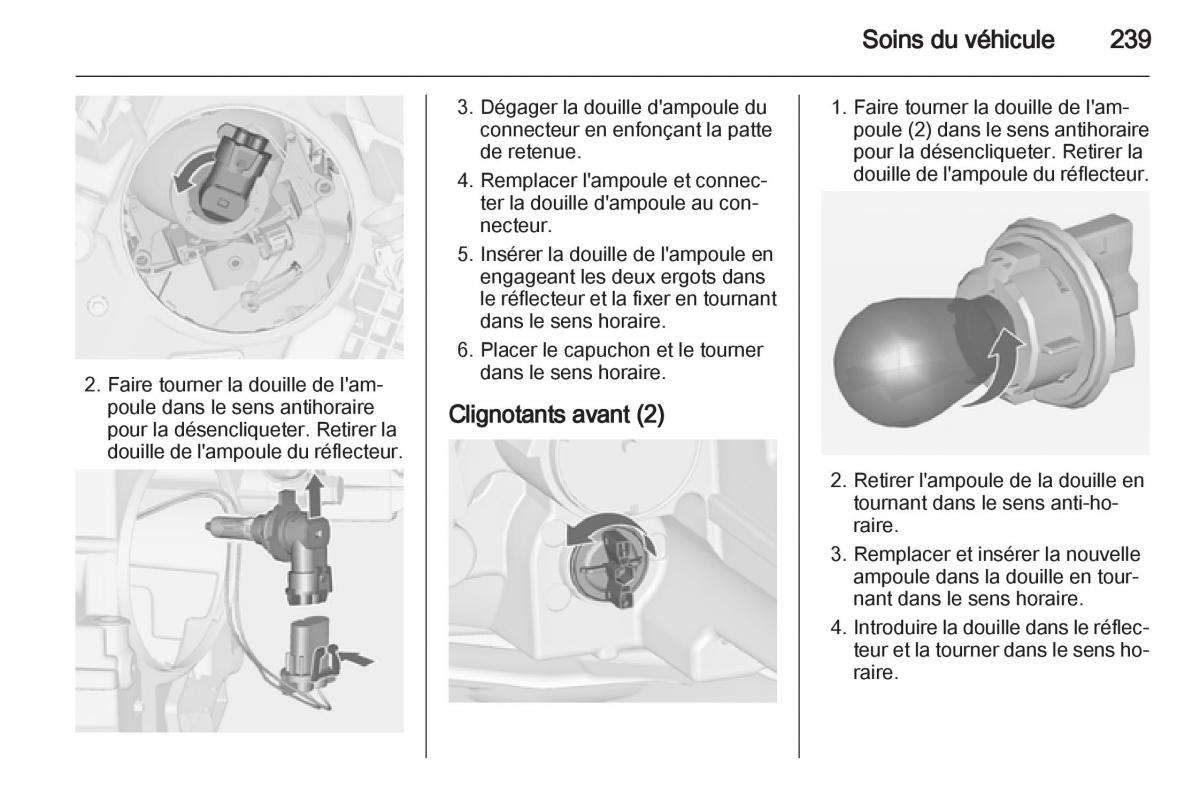 Soins du véhicule 239

2. Faire tourner la douille de l'ampoule dans le sens antihoraire pour la désencliqueter. Retirer la douille de l'ampoule du réflecteur.

3. Dégager la douille d'ampoule du connecteur en enfonçant la patte de retenue.

4. Remplacer l'ampoule et connecter la douille d'ampoule au connecteur.

5. Insérer la douille de l'ampoule en engageant les deux ergots dans le réflecteur et la fixer en tournant dans le sens horaire.

6. Placer le capuchon et le tourner dans le sens horaire.

Clignotants avant (2)

1. Faire tourner la douille de l'ampoule (2) dans le sens antihoraire pour la désencliqueter. Retirer la douille de l'ampoule du réflecteur.

2. Retirer l'ampoule de la douille en tournant dans le sens anti-horaire.

3. Remplacer et insérer la nouvelle ampoule dans la douille en tournant dans le sens horaire.

4. Introduire la douille dans le réflecteur et la tourner dans le sens horaire.